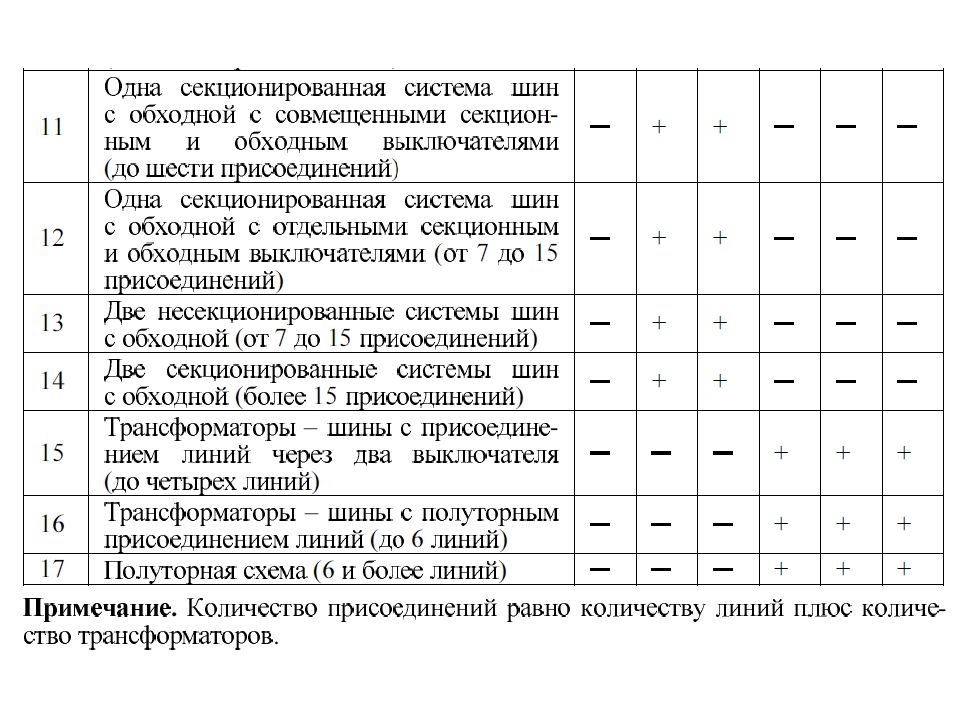 | 11 | Одна секционированная система шин с обходной с совмещенными секционным и обходным выключателями (до шести присоединений) | – | + | + | – | – | – |
|---|---|---|---|---|---|---|---|
| 12 | Одна секционированная система шин с обходной с отдельными секционным и обходным выключателями (от 7 до 15 присоединений) | – | + | + | – | – | – |
| 13 | Две несекционированные системы шин с обходной (от 7 до 15 присоединений) | – | + | + | – | – | – |
| 14 | Две секционированные системы шин с обходной (более 15 присоединений) | – | + | + | – | – | – |
| 15 | Трансформаторы – шины с присоединением линий через два выключателя (до четырех линий) | – | – | – | + | + | + |
| 16 | Трансформаторы – шины с полуторным присоединением линий (до 6 линий) | – | – | – | + | + | + |
| 17 | Полуторная схема (6 и более линий) | – | – | – | + | + | + |

**Примечание.** Количество присоединений равно количеству линий плюс количество трансформаторов.